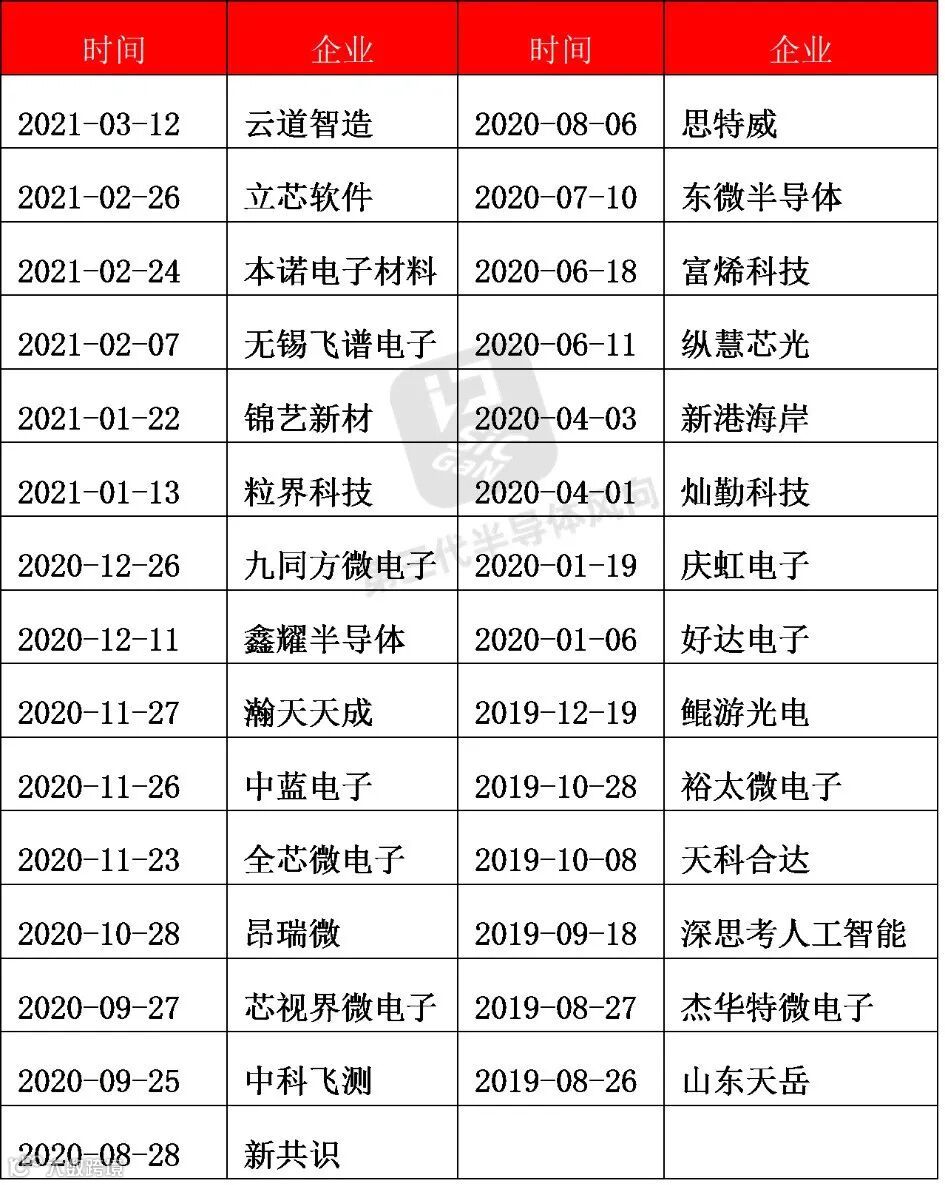 | 时间 | 企业 | 时间 | 企业 |
|---|---|---|---|
| 2021-03-12 | 云道智造 | 2020-08-06 | 思特威 |
| 2021-02-26 | 立芯软件 | 2020-07-10 | 东微半导体 |
| 2021-02-24 | 本诺电子材料 | 2020-06-18 | 富烯科技 |
| 2021-02-07 | 无锡飞谱电子 | 2020-06-11 | 纵慧芯光 |
| 2021-01-22 | 锦艺新材 | 2020-04-03 | 新港海岸 |
| 2021-01-13 | 粒界科技 | 2020-04-01 | 灿勤科技 |
| 2020-12-26 | 九同方微电子 | 2020-01-19 | 庆虹电子 |
| 2020-12-11 | 鑫耀半导体 | 2020-01-06 | 好达电子 |
| 2020-11-27 | 瀚天天成 | 2019-12-19 | 鲲游光电 |
| 2020-11-26 | 中蓝电子 | 2019-10-28 | 裕太微电子 |
| 2020-11-23 | 全芯微电子 | 2019-10-08 | 天科合达 |
| 2020-10-28 | 昂瑞微 | 2019-09-18 | 深思考人工智能 |
| 2020-09-27 | 芯视界微电子 | 2019-08-27 | 杰华特微电子 |
| 2020-09-25 | 中科飞测 | 2019-08-26 | 山东天岳 |
| 2020-08-28 | 新共识 | | |

第三代半导体风向